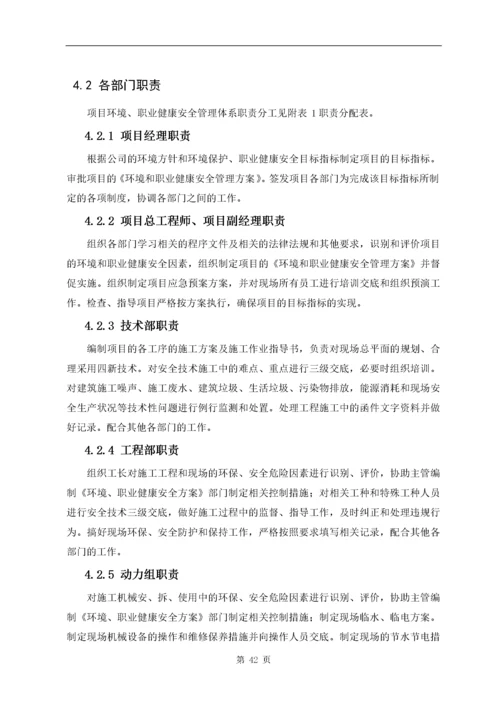 4.2 各部门职责

项目环境、职业健康安全管理体系职责分工见附表 1 职责分配表。

4.2.1 项目经理职责

根据公司的环境方针和环境保护、职业健康安全目标指标制定项目的目标指标。审批项目的《环境和职业健康安全管理方案》。签发项目各部门为完成该目标指标所制定的各项制度，协调各部门之间的工作。

4.2.2 项目总工程师、项目副经理职责

组织各部门学习相关的程序文件及相关的法律法规和其他要求，识别和评价项目的环境和职业健康安全因素，组织制定项目的《环境和职业健康安全管理方案》并督促实施。组织制定项目应急预案方案，并对现场所有员工进行培训交底和组织预演工作。检查、指导项目严格按方案执行，确保项目的目标指标的实现。

4.2.3 技术部职责

编制项目的各工序的施工方案及施工作业指导书，负责对现场总平面的规划、合理采用四新技术。对安全技术施工中的难点、重点进行三级交底，必要时组织培训。对建筑施工噪声、施工废水、建筑垃圾、生活垃圾、污染物排放，能源消耗和现场安全生产状况等技术性问题进行例行监测和处置。处理工程施工中的函件文字资料并做好记录。配合其他各部门的工作。

4.2.4 工程部职责

组织工长对施工工程和现场的环保、安全危险因素进行识别、评价，协助主管编制《环境、职业健康安全方案》部门制定相关控制措施；对相关工种和特殊工种人员进行安全技术三级交底，做好施工过程中的监督、指导工作，及时纠正和处理违规行为。搞好现场环保、安全防护和保持工作，严格按照要求填写相关记录，配合其他各部门的工作。

4.2.5 动力组职责

对施工机械安、拆、使用中的环保、安全危险因素进行识别、评价，协助主管编制《环境、职业健康安全方案》部门制定相关控制措施；制定现场临水、临电方案。制定现场机械设备的操作和维修保养措施并向操作人员交底。制定现场的节水节电措

第 42 页